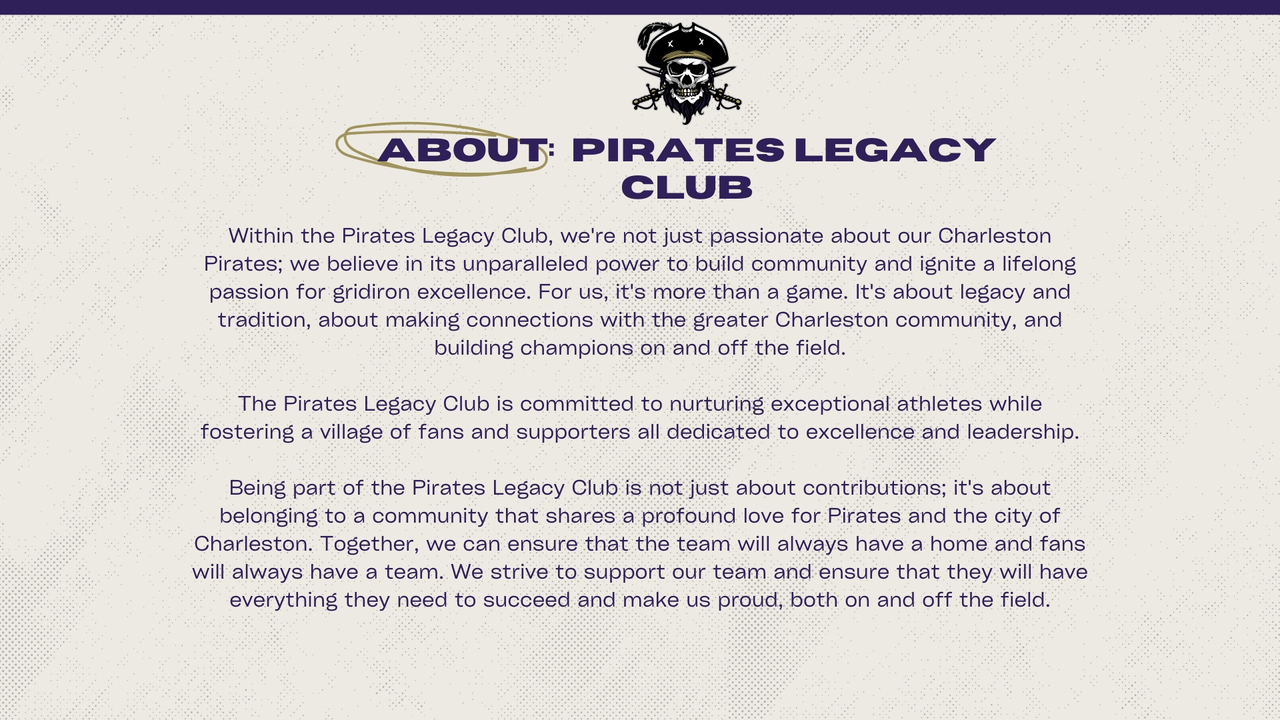 ABOUT: PIRATES LEGACY CLUB

Within the Pirates Legacy Club, we're not just passionate about our Charleston Pirates; we believe in its unparalleled power to build community and ignite a lifelong passion for gridiron excellence. For us, it's more than a game. It's about legacy and tradition, about making connections with the greater Charleston community, and building champions on and off the field.

The Pirates Legacy Club is committed to nurturing exceptional athletes while fostering a village of fans and supporters all dedicated to excellence and leadership.

Being part of the Pirates Legacy Club is not just about contributions; it's about belonging to a community that shares a profound love for Pirates and the city of Charleston. Together, we can ensure that the team will always have a home and fans will always have a team. We strive to support our team and ensure that they will have everything they need to succeed and make us proud, both on and off the field.